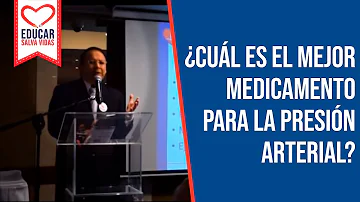 EDUCAR
SALVA VIDAS

¿CUÁL ES EL MEJOR MEDICAMENTO PARA LA PRESIÓN ARTERIAL?